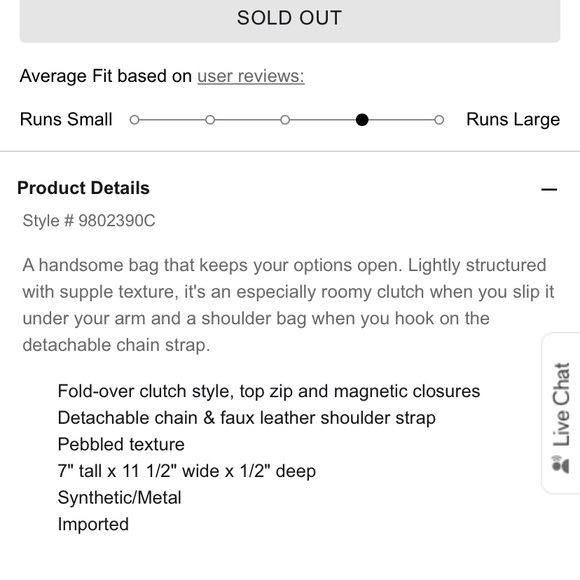 SOLD OUT

Average Fit based on user reviews:

Runs Small Runs Large

Product Details —

Style # 9802390C

A handsome bag that keeps your options open. Lightly structured with supple texture, it's an especially roomy clutch when you slip it under your arm and a shoulder bag when you hook on the detachable chain strap.

Fold-over clutch style, top zip and magnetic closures
Detachable chain & faux leather shoulder strap
Pebbled texture
7" tall x 11 1/2" wide x 1/2" deep
Synthetic/Metal
Imported

Live Chat